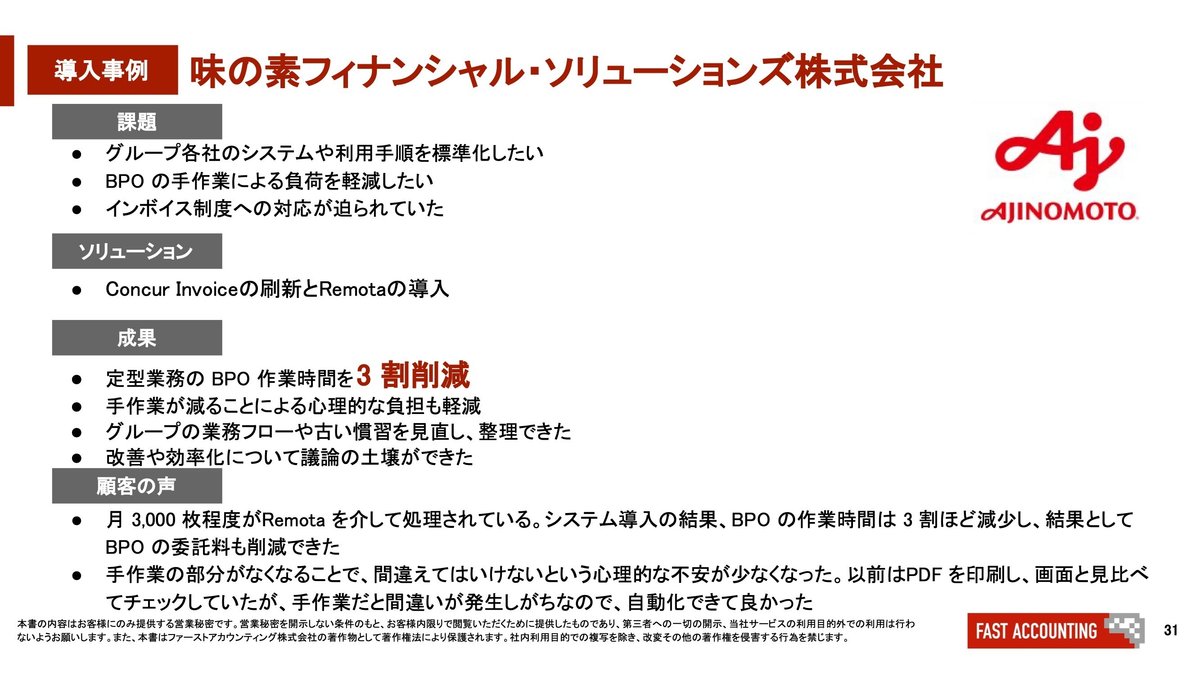 導入事例 味の素フィナンシャル・ソリューションズ株式会社

課題

● グループ各社のシステムや利用手順を標準化したい
● BPO の手作業による負荷を軽減したい
● インボイス制度への対応が迫られていた

AJINOMOTO.

ソリューション

● Concur Invoiceの刷新とRemotaの導入

成果

● 定型業務の BPO 作業時間を3 割削減
● 手作業が減ることによる心理的な負担も軽減
● グループの業務フローや古い慣習を見直し、整理できた
● 改善や効率化について議論の土壌ができた

顧客の声

● 月 3,000 枚程度がRemota を介して処理されている。システム導入の結果、BPO の作業時間は 3 割ほど減少し、結果として BPO の委託料も削減できた
● 手作業の部分がなくなることで、間違えてはいけないという心理的な不安が少なくなった。以前はPDF を印刷し、画面と見比べてチェックしていたが、手作業だと間違いが発生しがちなので、自動化できて良かった

本書の内容はお客様にのみ提供する営業秘密です。営業秘密を開示しない条件のもと、お客様内限りで閲覧いただくために提供したものであり、第三者への一切の開示、当社サービスの利用目的外での利用は行わないようお願いします。また、本書はファーストアカウンティング株式会社の著作物として著作権法により保護されます。社内利用目的での複写を除き、改変その他の著作権を侵害する行為を禁じます。

FAST ACCOUNTING

31